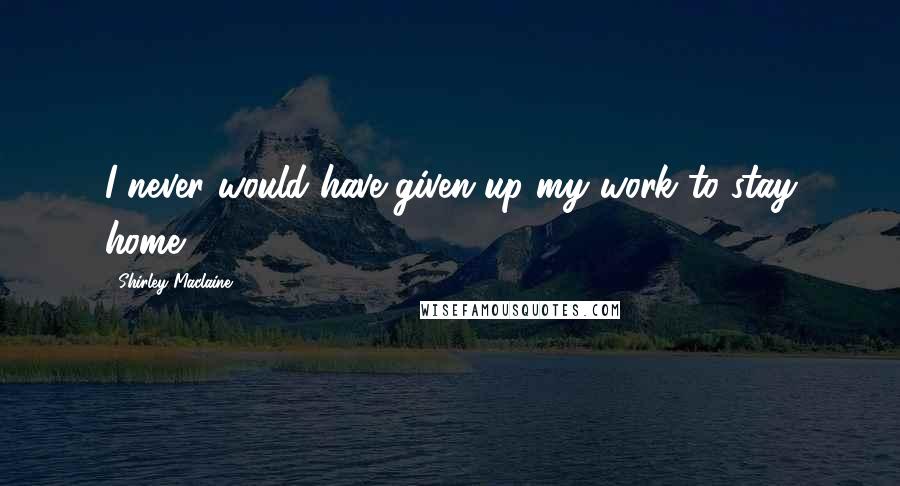 I never would have given up my work to stay home.

Shirley Maclaine

WISEFAMOUSQUOTES.COM